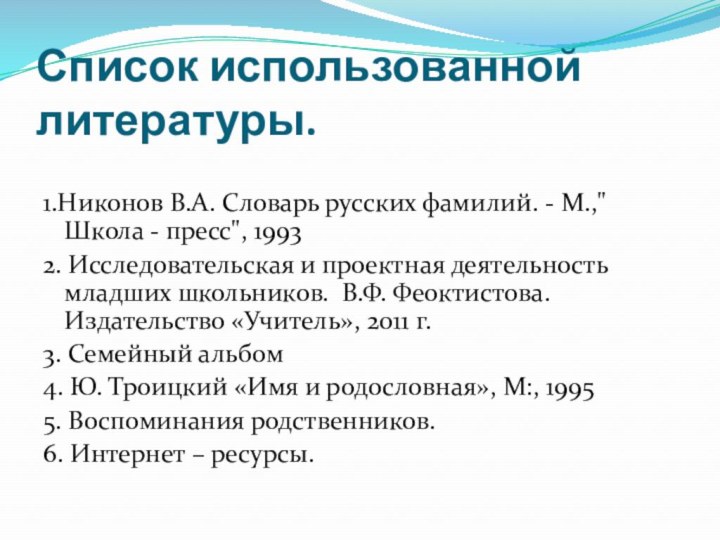 Список использованной литературы.

1.Никонов В.А. Словарь русских фамилий. - М.," Школа - пресс", 1993

2. Исследовательская и проектная деятельность младших школьников. В.Ф. Феоктистова. Издательство «Учитель», 2011 г.

3. Семейный альбом

4. Ю. Троицкий «Имя и родословная», М:, 1995

5. Воспоминания родственников.

6. Интернет – ресурсы.